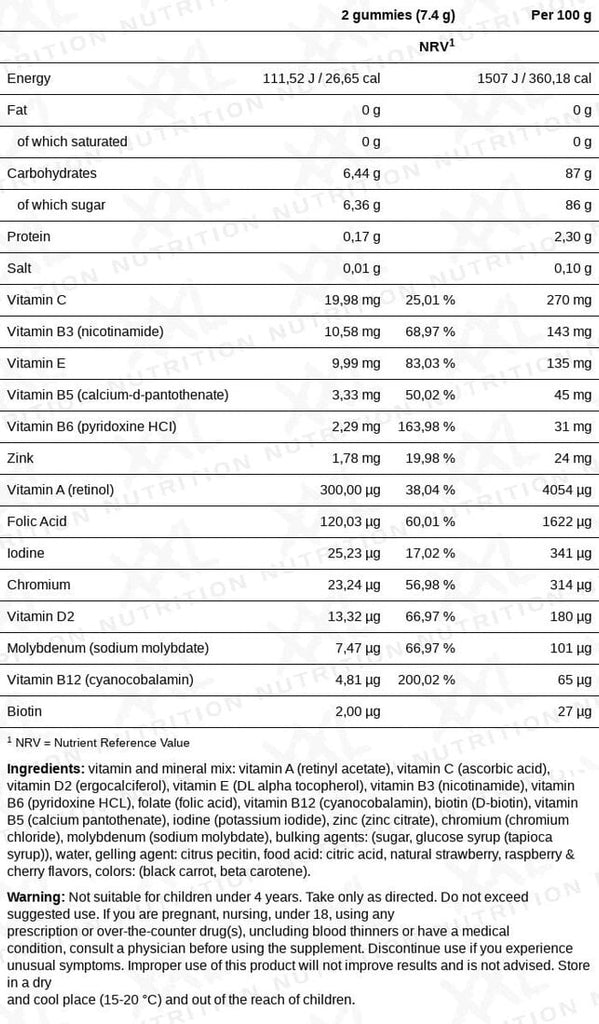 | | 2 gummies (7.4 g) | | Per 100 g |
|---|---|---|---|
| | | NRV$^1$ | |
| Energy | 111,52 J / 26,65 cal | | 1507 J / 360,18 cal |
| Fat | 0 g | | 0 g |
| of which saturated | 0 g | | 0 g |
| Carbohydrates | 6,44 g | | 87 g |
| of which sugar | 6,36 g | | 86 g |
| Protein | 0,17 g | | 2,30 g |
| Salt | 0,01 g | | 0,10 g |
| Vitamin C | 19,98 mg | 25,01 % | 270 mg |
| Vitamin B3 (nicotinamide) | 10,58 mg | 68,97 % | 143 mg |
| Vitamin E | 9,99 mg | 83,03 % | 135 mg |
| Vitamin B5 (calcium-d-pantothenate) | 3,33 mg | 50,02 % | 45 mg |
| Vitamin B6 (pyridoxine HCl) | 2,29 mg | 163,98 % | 31 mg |
| Zink | 1,78 mg | 19,98 % | 24 mg |
| Vitamin A (retinol) | 300,00 µg | 38,04 % | 4054 µg |
| Folic Acid | 120,03 µg | 60,01 % | 1622 µg |
| Iodine | 25,23 µg | 17,02 % | 341 µg |
| Chromium | 23,24 µg | 56,98 % | 314 µg |
| Vitamin D2 | 13,32 µg | 66,97 % | 180 µg |
| Molybdenum (sodium molybdate) | 7,47 µg | 66,97 % | 101 µg |
| Vitamin B12 (cyanocobalamin) | 4,81 µg | 200,02 % | 65 µg |
| Biotin | 2,00 µg | | 27 µg |

$^1$ NRV = Nutrient Reference Value

Ingredients: vitamin and mineral mix: vitamin A (retinyl acetate), vitamin C (ascorbic acid), vitamin D2 (ergocalciferol), vitamin E (DL alpha tocopherol), vitamin B3 (nicotinamide), vitamin B6 (pyridoxine HCL), folate (folic acid), vitamin B12 (cyanocobalamin), biotin (D-biotin), vitamin B5 (calcium pantothenate), iodine (potassium iodide), zinc (zinc citrate), chromium (chromium chloride), molybdenum (sodium molybdate), bulking agents: (sugar, glucose syrup (tapioca syrup)), water, gelling agent: citrus pecitin, food acid: citric acid, natural strawberry, raspberry & cherry flavors, colors: (black carrot, beta carotene).

Warning: Not suitable for children under 4 years. Take only as directed. Do not exceed suggested use. If you are pregnant, nursing, under 18, using any prescription or over-the-counter drug(s), uncluding blood thinners or have a medical condition, consult a physician before using the supplement. Discontinue use if you experience unusual symptoms. Improper use of this product will not improve results and is not advised. Store in a dry and cool place (15-20 °C) and out of the reach of children.